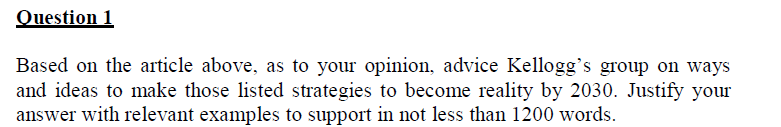 Question 1

Based on the article above, as to your opinion, advice Kellogg's group on ways and ideas to make those listed strategies to become reality by 2030. Justify your answer with relevant examples to support in not less than 1200 words.